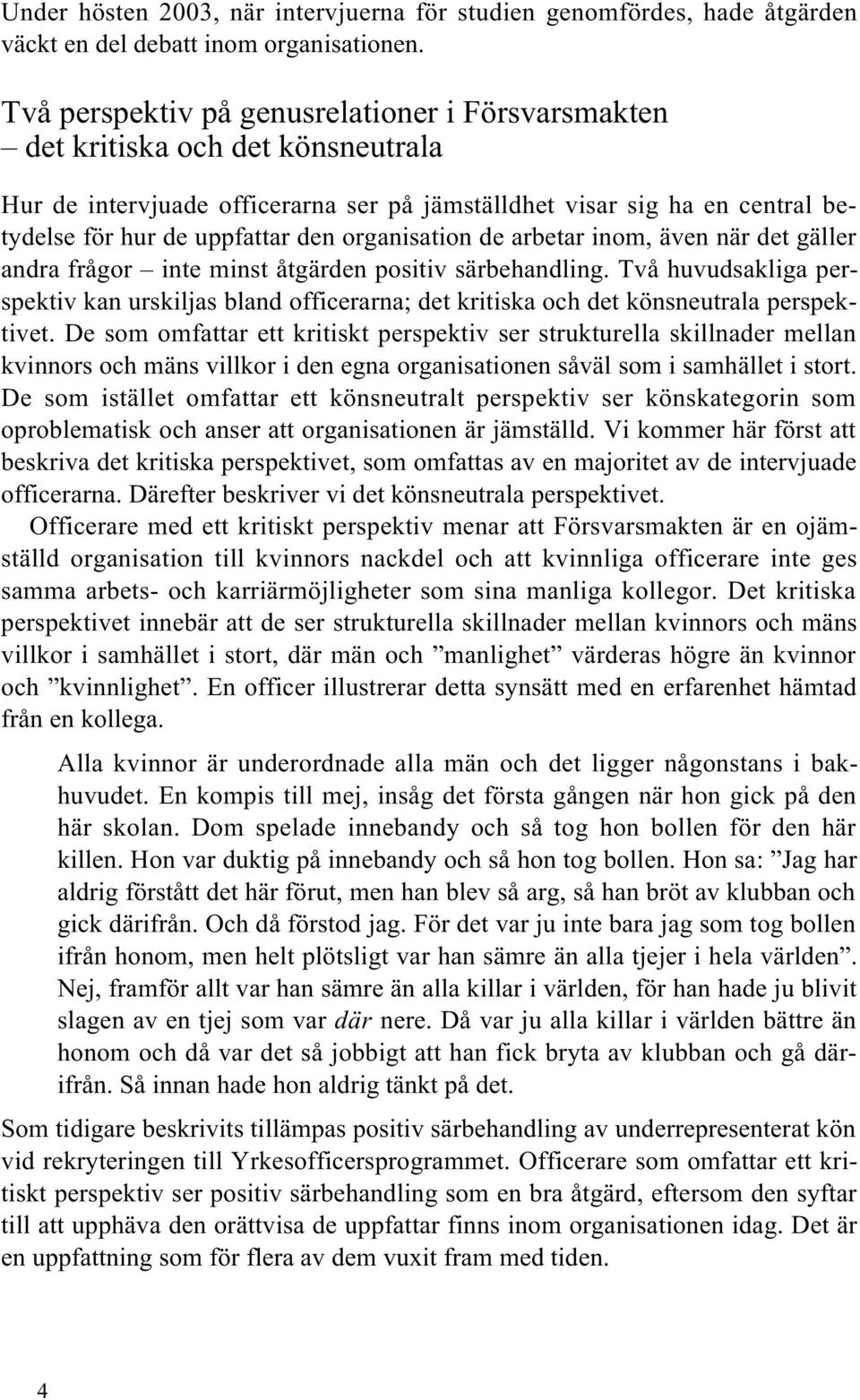 Under hösten 2003, när intervjuerna för studien genomfördes, hade åtgärden väckt en del debatt inom organisationen.

Två perspektiv på genusrelationer i Försvarsmakten – det kritiska och det könsneutrala

Hur de intervjuade officerarna ser på jämställdhet visar sig ha en central betydelse för hur de uppfattar den organisation de arbetar inom, även när det gäller andra frågor – inte minst åtgärden positiv särbehandling. Två huvudsakliga perspektiv kan urskiljas bland officerarna; det kritiska och det könsneutrala perspektivet. De som omfattar ett kritiskt perspektiv ser strukturella skillnader mellan kvinnors och mäns villkor i den egna organisationen såväl som i samhället i stort. De som istället omfattar ett könsneutralt perspektiv ser könskategorin som oproblematisk och anser att organisationen är jämställd. Vi kommer här först att beskriva det kritiska perspektivet, som omfattas av en majoritet av de intervjuade officerarna. Därefter beskriver vi det könsneutrala perspektivet.

Officerare med ett kritiskt perspektiv menar att Försvarsmakten är en ojämställd organisation till kvinnors nackdel och att kvinnliga officerare inte ges samma arbets- och karriärmöjligheter som sina manliga kollegor. Det kritiska perspektivet innebär att de ser strukturella skillnader mellan kvinnors och mäns villkor i samhället i stort, där män och ”manlighet” värderas högre än kvinnor och ”kvinnlighet”. En officer illustrerar detta synsätt med en erfarenhet hämtad från en kollega.

Alla kvinnor är underordnade alla män och det ligger någonstans i bakhuvudet. En kompis till mej, insåg det första gången när hon gick på den här skolan. Dom spelade innebandy och så tog hon bollen för den här killen. Hon var duktig på innebandy och så hon tog bollen. Hon sa: ”Jag har aldrig förstått det här förut, men han blev så arg, så han bröt av klubban och gick därifrån. Och då förstod jag. För det var ju inte bara jag som tog bollen ifrån honom, men helt plötsligt var han sämre än alla tjejer i hela världen”. Nej, framför allt var han sämre än alla killar i världen, för han hade ju blivit slagen av en tjej som var där nere. Då var ju alla killar i världen bättre än honom och då var det så jobbigt att han fick bryta av klubban och gå därifrån. Så innan hade hon aldrig tänkt på det.

Som tidigare beskrivits tillämpas positiv särbehandling av underrepresenterat kön vid rekryteringen till Yrkesofficersprogrammet. Officerare som omfattar ett kritiskt perspektiv ser positiv särbehandling som en bra åtgärd, eftersom den syftar till att upphäva den orättvisa de uppfattar finns inom organisationen idag. Det är en uppfattning som för flera av dem vuxit fram med tiden.

4